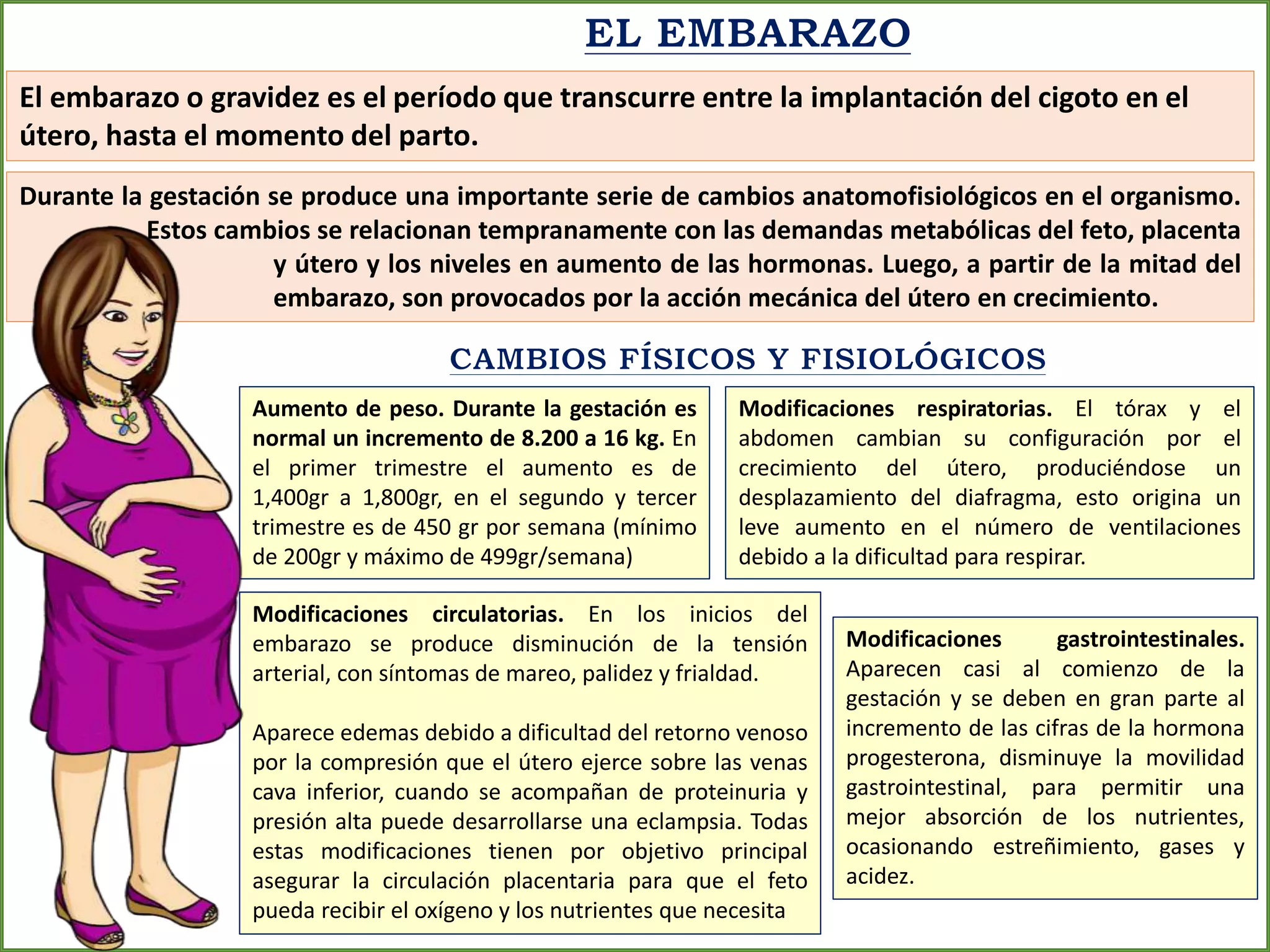 EL EMBARAZO

El embarazo o gravidez es el período que transcurre entre la implantación del cigoto en el útero, hasta el momento del parto.

Durante la gestación se produce una importante serie de cambios anatomofisiológicos en el organismo. Estos cambios se relacionan tempranamente con las demandas metabólicas del feto, placenta y útero y los niveles en aumento de las hormonas. Luego, a partir de la mitad del embarazo, son provocados por la acción mecánica del útero en crecimiento.

CAMBIOS FÍSICOS Y FISIOLÓGICOS

Aumento de peso. Durante la gestación es normal un incremento de 8.200 a 16 kg. En el primer trimestre el aumento es de 1,400gr a 1,800gr, en el segundo y tercer trimestre es de 450 gr por semana (mínimo de 200gr y máximo de 499gr/semana)

Modificaciones respiratorias. El tórax y el abdomen cambian su configuración por el crecimiento del útero, produciéndose un desplazamiento del diafragma, esto origina un leve aumento en el número de ventilaciones debido a la dificultad para respirar.

Modificaciones circulatorias. En los inicios del embarazo se produce disminución de la tensión arterial, con síntomas de mareo, palidez y frialdad.

Aparece edemas debido a dificultad del retorno venoso por la compresión que el útero ejerce sobre las venas cava inferior, cuando se acompañan de proteinuria y presión alta puede desarrollarse una eclampsia. Todas estas modificaciones tienen por objetivo principal asegurar la circulación placentaria para que el feto pueda recibir el oxígeno y los nutrientes que necesita

Modificaciones gastrointestinales. Aparecen casi al comienzo de la gestación y se deben en gran parte al incremento de las cifras de la hormona progesterona, disminuye la movilidad gastrointestinal, para permitir una mejor absorción de los nutrientes, ocasionando estreñimiento, gases y acidez.